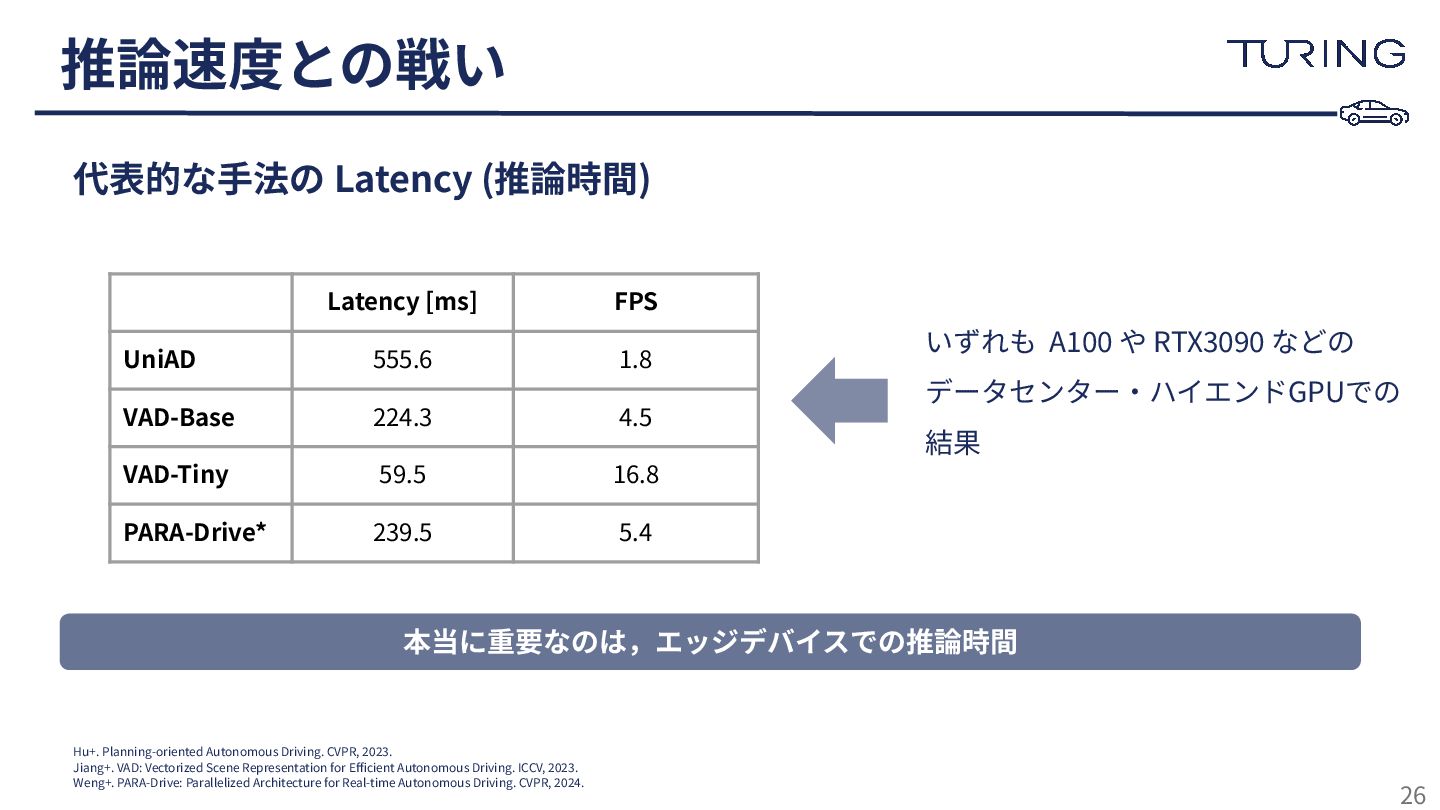 推論速度との戦い

TURING

代表的な手法の Latency (推論時間)

|  | Latency [ms] | FPS |
|---|---|---|
| UniAD | 555.6 | 1.8 |
| VAD-Base | 224.3 | 4.5 |
| VAD-Tiny | 59.5 | 16.8 |
| PARA-Drive* | 239.5 | 5.4 |

いずれも A100 や RTX3090 などのデータセンター・ハイエンドGPUでの結果

本当に重要なのは，エッジデバイスでの推論時間

Hu+. Planning-oriented Autonomous Driving. CVPR, 2023.
Jiang+. VAD: Vectorized Scene Representation for Efficient Autonomous Driving. ICCV, 2023.
Weng+. PARA-Drive: Parallelized Architecture for Real-time Autonomous Driving. CVPR, 2024.

26